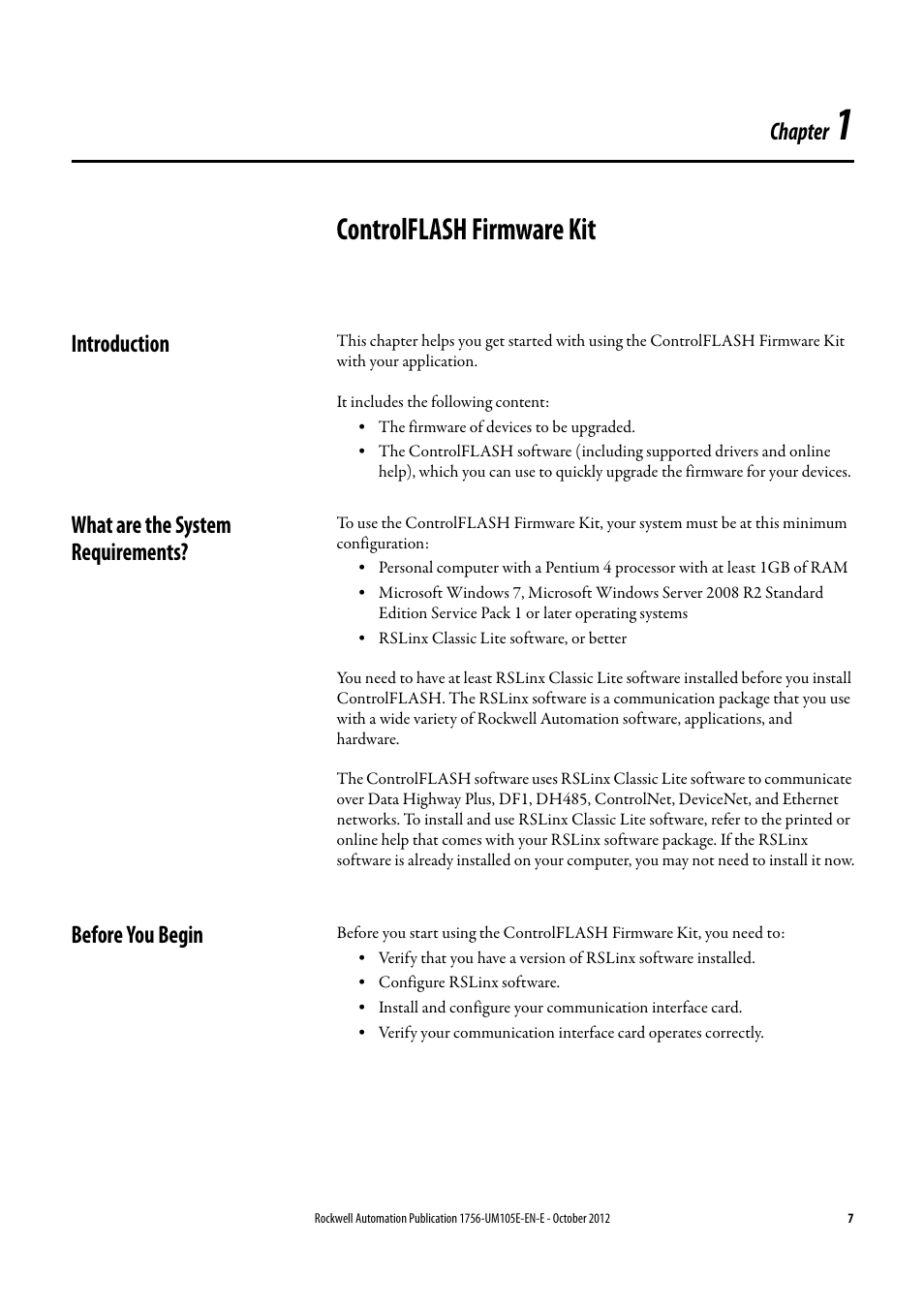 Chapter 1

ControlFLASH Firmware Kit

Introduction

This chapter helps you get started with using the ControlFLASH Firmware Kit with your application.

It includes the following content:

• The firmware of devices to be upgraded.
• The ControlFLASH software (including supported drivers and online help), which you can use to quickly upgrade the firmware for your devices.

What are the System Requirements?

To use the ControlFLASH Firmware Kit, your system must be at this minimum configuration:

• Personal computer with a Pentium 4 processor with at least 1GB of RAM
• Microsoft Windows 7, Microsoft Windows Server 2008 R2 Standard Edition Service Pack 1 or later operating systems
• RSLinx Classic Lite software, or better

You need to have at least RSLinx Classic Lite software installed before you install ControlFLASH. The RSLinx software is a communication package that you use with a wide variety of Rockwell Automation software, applications, and hardware.

The ControlFLASH software uses RSLinx Classic Lite software to communicate over Data Highway Plus, DF1, DH485, ControlNet, DeviceNet, and Ethernet networks. To install and use RSLinx Classic Lite software, refer to the printed or online help that comes with your RSLinx software package. If the RSLinx software is already installed on your computer, you may not need to install it now.

Before You Begin

Before you start using the ControlFLASH Firmware Kit, you need to:

• Verify that you have a version of RSLinx software installed.
• Configure RSLinx software.
• Install and configure your communication interface card.
• Verify your communication interface card operates correctly.

Rockwell Automation Publication 1756-UM105E-EN-E - October 2012 7